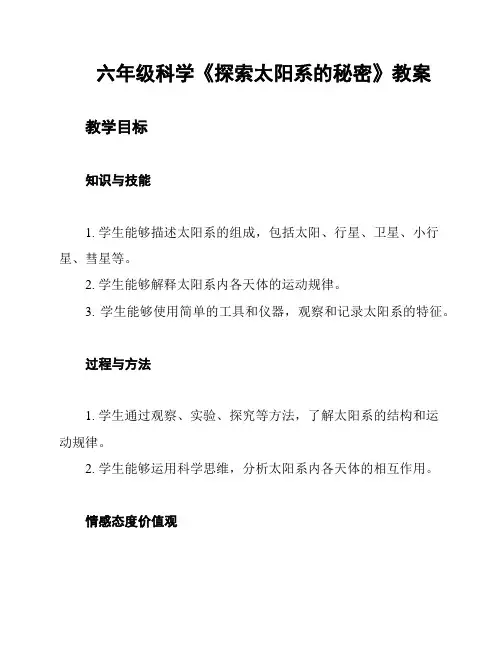 六年级科学《探索太阳系的秘密》教案

教学目标

知识与技能

1. 学生能够描述太阳系的组成，包括太阳、行星、卫星、小行星、彗星等。

2. 学生能够解释太阳系内各天体的运动规律。

3. 学生能够使用简单的工具和仪器，观察和记录太阳系的特征。

过程与方法

1. 学生通过观察、实验、探究等方法，了解太阳系的结构和运动规律。

2. 学生能够运用科学思维，分析太阳系内各天体的相互作用。

情感态度价值观